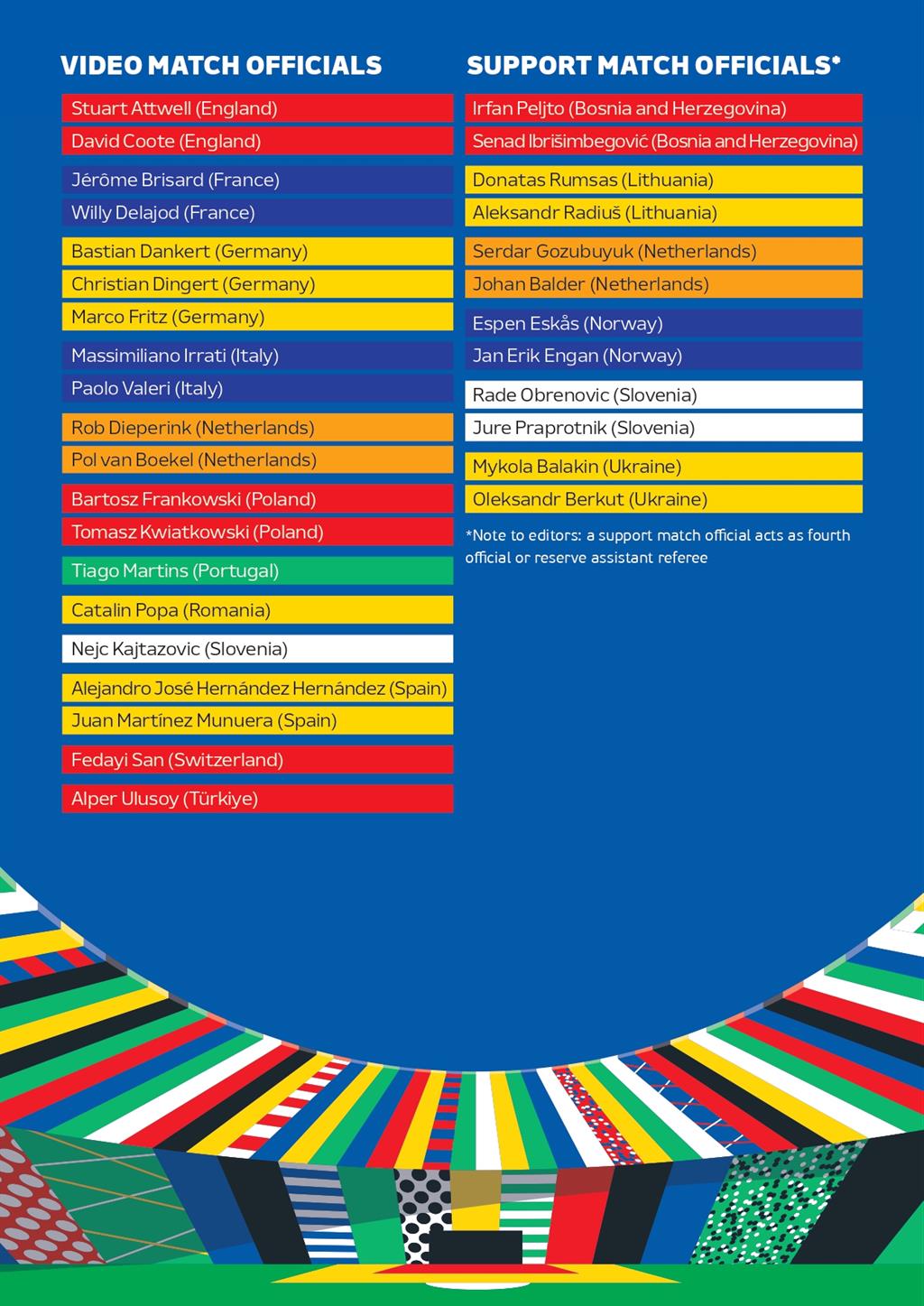 VIDEO MATCH OFFICIALS

Stuart Attwell (England)
David Coote (England)

Jérôme Brisard (France)
Willy Delajod (France)

Bastian Dankert (Germany)
Christian Dingert (Germany)
Marco Fritz (Germany)

Massimiliano Irrati (Italy)
Paolo Valeri (Italy)

Rob Dieperink (Netherlands)
Pol van Boekel (Netherlands)

Bartosz Frankowski (Poland)
Tomasz Kwiatkowski (Poland)

Tiago Martins (Portugal)

Catalin Popa (Romania)

Nejc Kajtazovic (Slovenia)

Alejandro José Hernández Hernández (Spain)
Juan Martínez Munuera (Spain)

Fedayi San (Switzerland)

Alper Ulusoy (Türkiye)

SUPPORT MATCH OFFICIALS*

Irfan Peljto (Bosnia and Herzegovina)
Senad Ibrišimbegović (Bosnia and Herzegovina)

Donatas Rumsas (Lithuania)
Aleksandr Radiuš (Lithuania)

Serdar Gozubuyuk (Netherlands)
Johan Balder (Netherlands)

Espen Eskås (Norway)
Jan Erik Engan (Norway)

Rade Obrenovic (Slovenia)
Jure Praprotnik (Slovenia)

Mykola Balakin (Ukraine)
Oleksandr Berkut (Ukraine)

*Note to editors: a support match official acts as fourth official or reserve assistant referee